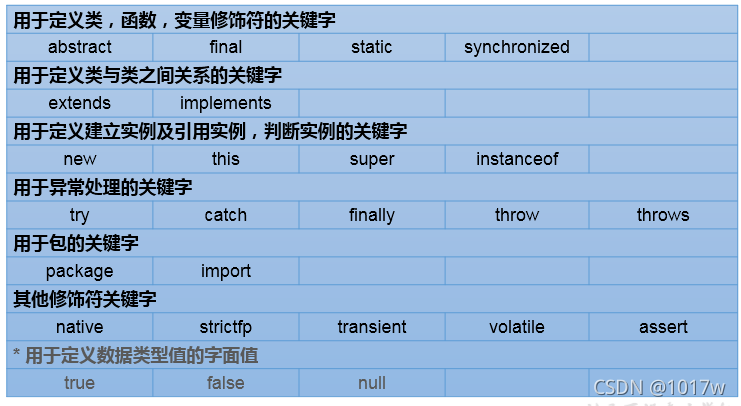 | 用于定义类，函数，变量修饰符的关键字 | | | | |
|---|---|---|---|---|
| abstract | final | static | synchronized | |
| 用于定义类与类之间关系的关键字 | | | | |
| extends | implements | | | |
| 用于定义建立实例及引用实例，判断实例的关键字 | | | | |
| new | this | super | instanceof | |
| 用于异常处理的关键字 | | | | |
| try | catch | finally | throw | throws |
| 用于包的关键字 | | | | |
| package | import | | | |
| 其他修饰符关键字 | | | | |
| native | strictfp | transient | volatile | assert |
| * 用于定义数据类型值的字面值 | | | | |
| true | false | null | | |

CSDN @1017w